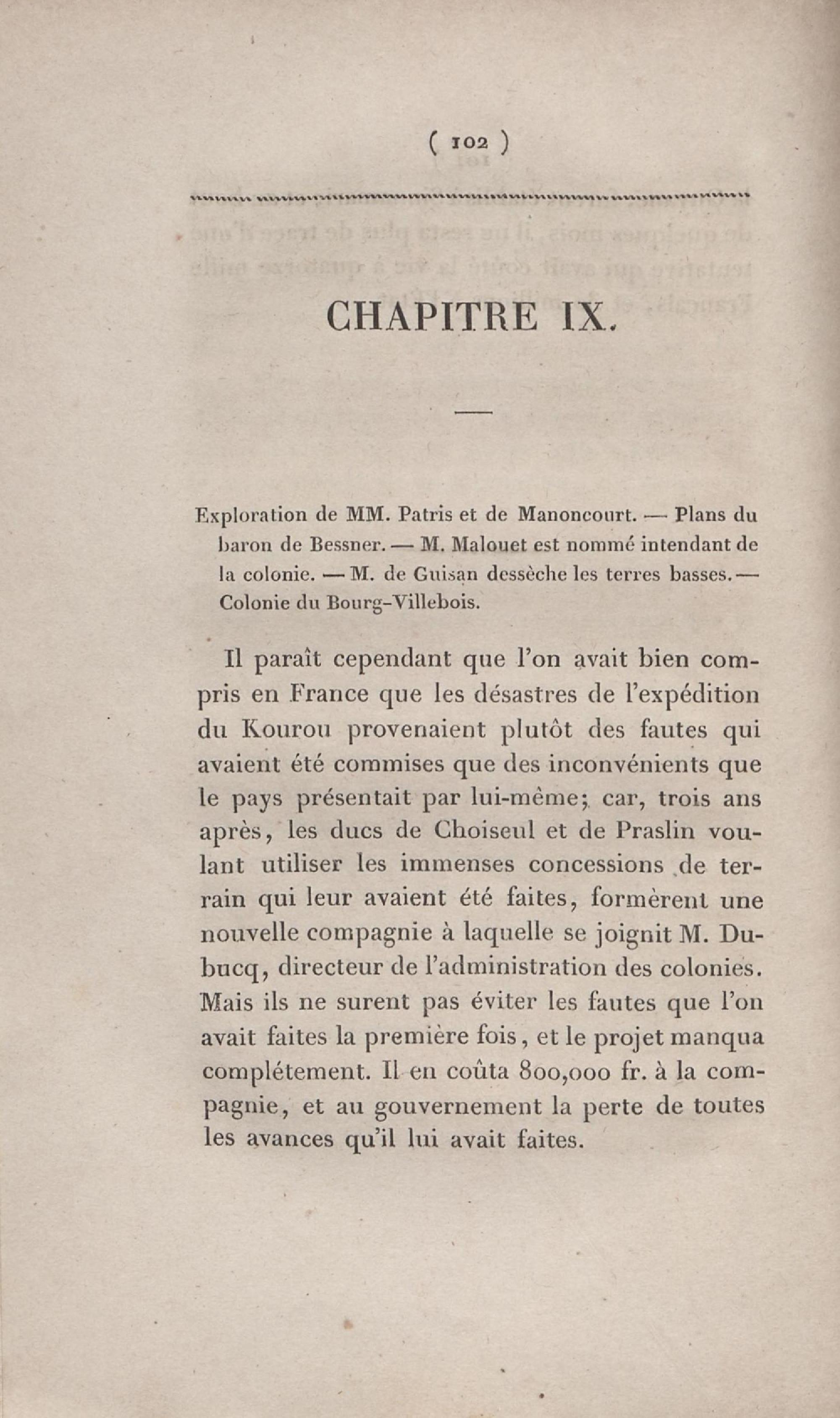 ( 102 )

CHAPITRE IX.

Exploration de MM. Patris et de Manoncourt. — Plans du baron de Bessner. — M. Malouet est nommé intendant de la colonie. — M. de Guisan dessèche les terres basses. — Colonie du Bourg-Villebois.

Il paraît cependant que l'on avait bien compris en France que les désastres de l'expédition du Kourou provenaient plutôt des fautes qui avaient été commises que des inconvénients que le pays présentait par lui-même; car, trois ans après, les ducs de Choiseul et de Praslin voulant utiliser les immenses concessions de terrain qui leur avaient été faites, formèrent une nouvelle compagnie à laquelle se joignit M. Dubucq, directeur de l'administration des colonies. Mais ils ne surent pas éviter les fautes que l'on avait faites la première fois, et le projet manqua complétement. Il en coûta 800,000 fr. à la compagnie, et au gouvernement la perte de toutes les avances qu'il lui avait faites.